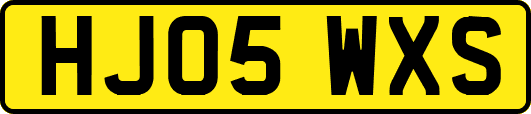 HJ05 WXS